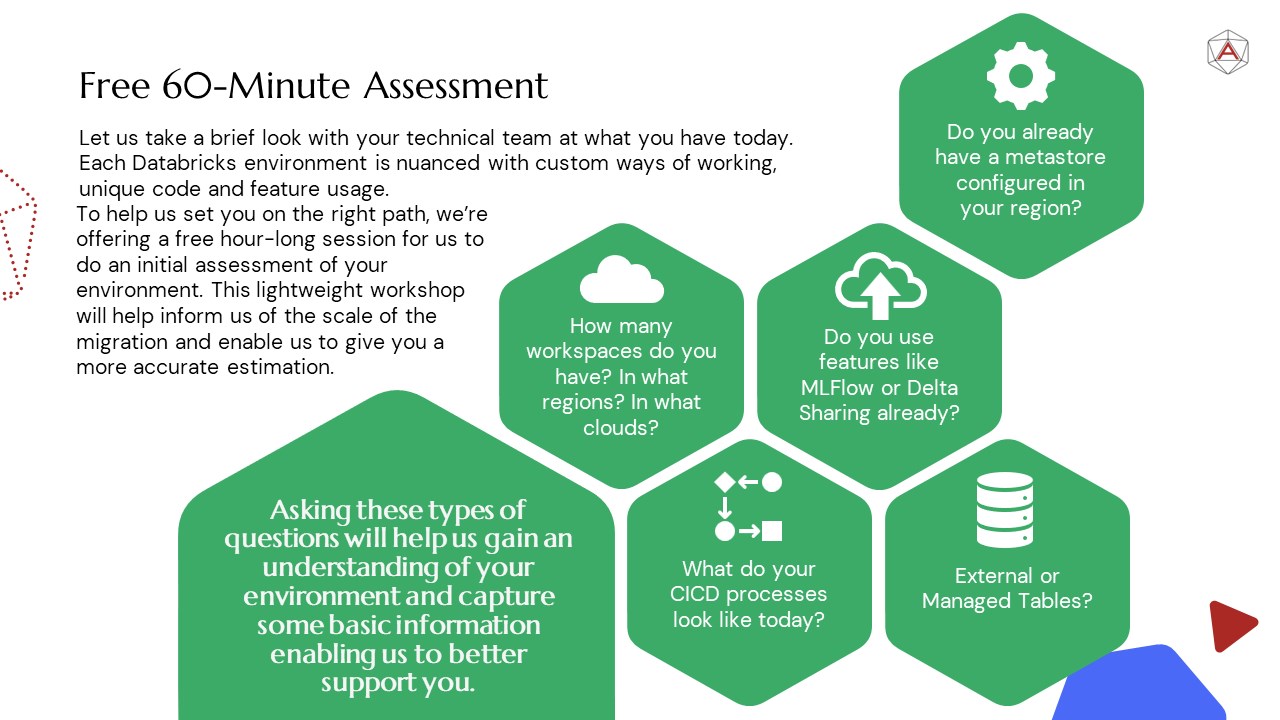 Free 60-Minute Assessment

Let us take a brief look with your technical team at what you have today. Each Databricks environment is nuanced with custom ways of working, unique code and feature usage.

To help us set you on the right path, we're offering a free hour-long session for us to do an initial assessment of your environment. This lightweight workshop will help inform us of the scale of the migration and enable us to give you a more accurate estimation.

Do you already have a metastore configured in your region?

How many workspaces do you have? In what regions? In what clouds?

Do you use features like MLFlow or Delta Sharing already?

Asking these types of questions will help us gain an understanding of your environment and capture some basic information enabling us to better support you.

What do your CICD processes look like today?

External or Managed Tables?